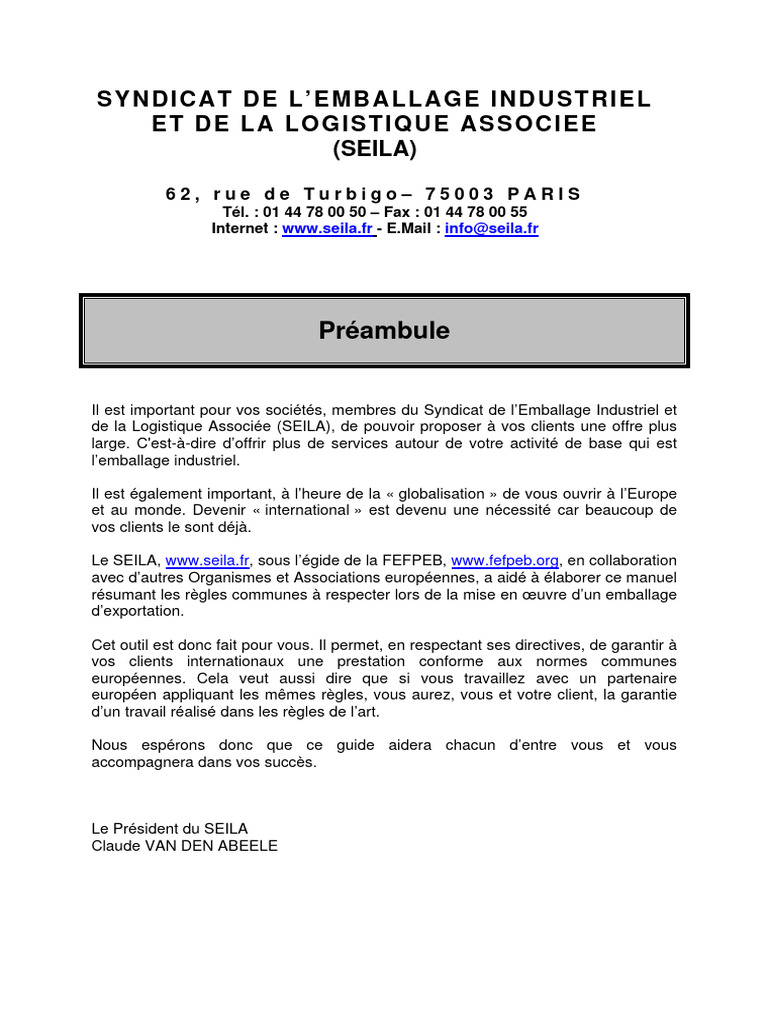 SYNDICAT DE L'EMBALLAGE INDUSTRIEL
ET DE LA LOGISTIQUE ASSOCIEE
(SEILA)

62, rue de Turbigo– 75003 PARIS
Tél. : 01 44 78 00 50 – Fax : 01 44 78 00 55
Internet : www.seila.fr - E.Mail : info@seila.fr

Préambule

Il est important pour vos sociétés, membres du Syndicat de l'Emballage Industriel et de la Logistique Associée (SEILA), de pouvoir proposer à vos clients une offre plus large. C'est-à-dire d'offrir plus de services autour de votre activité de base qui est l'emballage industriel.

Il est également important, à l'heure de la « globalisation » de vous ouvrir à l'Europe et au monde. Devenir « international » est devenu une nécessité car beaucoup de vos clients le sont déjà.

Le SEILA, www.seila.fr, sous l'égide de la FEFPEB, www.fefpeb.org, en collaboration avec d'autres Organismes et Associations européennes, a aidé à élaborer ce manuel résumant les règles communes à respecter lors de la mise en œuvre d'un emballage d'exportation.

Cet outil est donc fait pour vous. Il permet, en respectant ses directives, de garantir à vos clients internationaux une prestation conforme aux normes communes européennes. Cela veut aussi dire que si vous travaillez avec un partenaire européen appliquant les mêmes règles, vous aurez, vous et votre client, la garantie d'un travail réalisé dans les règles de l'art.

Nous espérons donc que ce guide aidera chacun d'entre vous et vous accompagnera dans vos succès.

Le Président du SEILA
Claude VAN DEN ABEELE